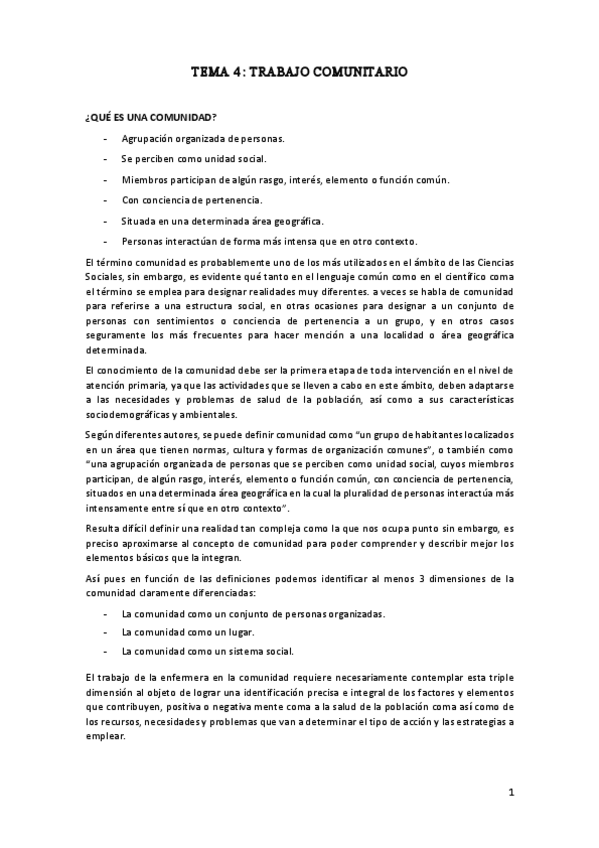 TEMA 4: TRABAJO COMUNITARIO

¿QUÉ ES UNA COMUNIDAD?

- Agrupación organizada de personas.
- Se perciben como unidad social.
- Miembros participan de algún rasgo, interés, elemento o función común.
- Con conciencia de pertenencia.
- Situada en una determinada área geográfica.
- Personas interactúan de forma más intensa que en otro contexto.

El término comunidad es probablemente uno de los más utilizados en el ámbito de las Ciencias Sociales, sin embargo, es evidente qué tanto en el lenguaje común como en el científico coma el término se emplea para designar realidades muy diferentes. a veces se habla de comunidad para referirse a una estructura social, en otras ocasiones para designar a un conjunto de personas con sentimientos o conciencia de pertenencia a un grupo, y en otros casos seguramente los más frecuentes para hacer mención a una localidad o área geográfica determinada.

El conocimiento de la comunidad debe ser la primera etapa de toda intervención en el nivel de atención primaria, ya que las actividades que se lleven a cabo en este ámbito, deben adaptarse a las necesidades y problemas de salud de la población, así como a sus características sociodemográficas y ambientales.

Según diferentes autores, se puede definir comunidad como "un grupo de habitantes localizados en un área que tienen normas, cultura y formas de organización comunes", o también como "una agrupación organizada de personas que se perciben como unidad social, cuyos miembros participan, de algún rasgo, interés, elemento o función común, con conciencia de pertenencia, situados en una determinada área geográfica en la cual la pluralidad de personas interactúa más intensamente entre sí que en otro contexto".

Resulta difícil definir una realidad tan compleja como la que nos ocupa punto sin embargo, es preciso aproximarse al concepto de comunidad para poder comprender y describir mejor los elementos básicos que la integran.

Así pues en función de las definiciones podemos identificar al menos 3 dimensiones de la comunidad claramente diferenciadas:

- La comunidad como un conjunto de personas organizadas.
- La comunidad como un lugar.
- La comunidad como un sistema social.

El trabajo de la enfermera en la comunidad requiere necesariamente contemplar esta triple dimensión al objeto de lograr una identificación precisa e integral de los factores y elementos que contribuyen, positiva o negativa mente coma a la salud de la población coma así como de los recursos, necesidades y problemas que van a determinar el tipo de acción y las estrategias a emplear.

1